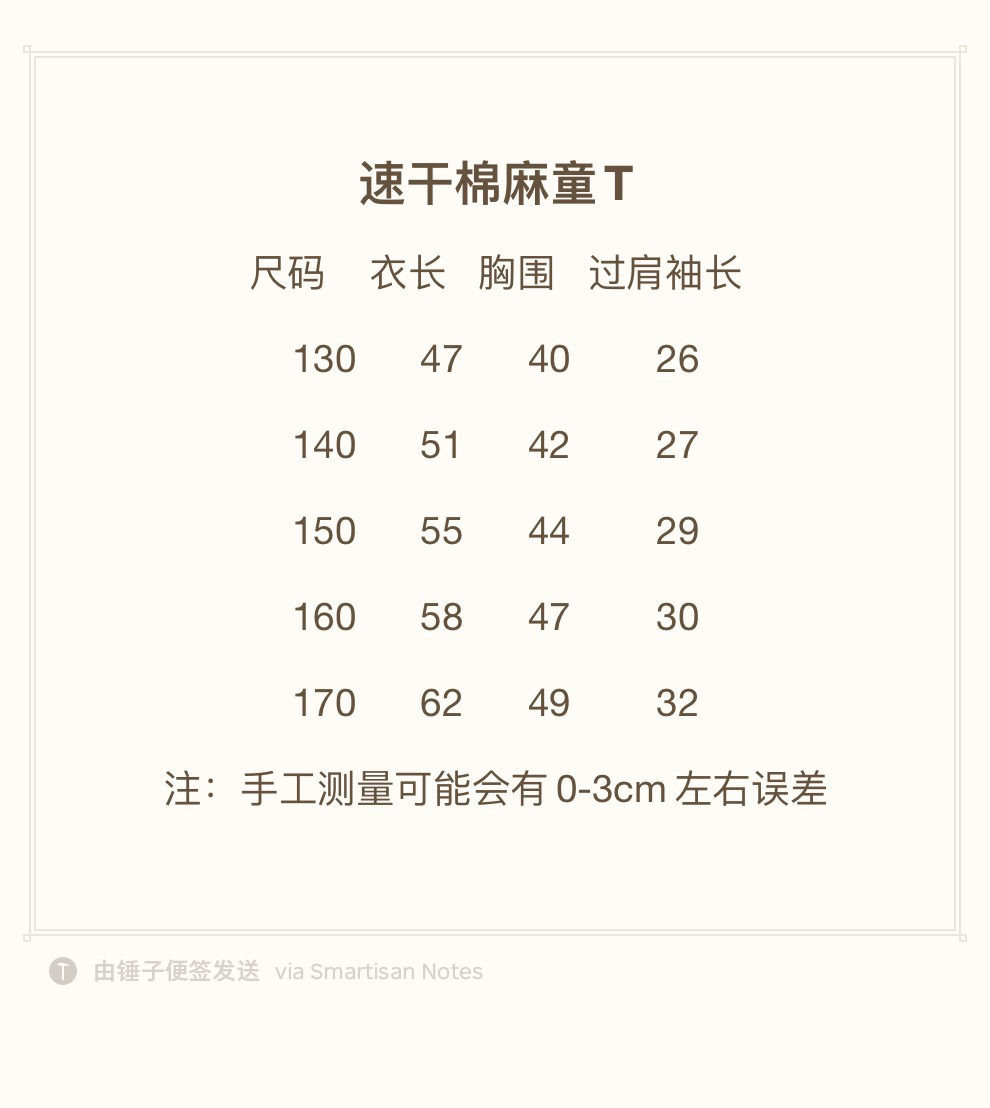 速干棉麻童T

| 尺码 | 衣长 | 胸围 | 过肩袖长 |
|---|---|---|---|
| 130 | 47 | 40 | 26 |
| 140 | 51 | 42 | 27 |
| 150 | 55 | 44 | 29 |
| 160 | 58 | 47 | 30 |
| 170 | 62 | 49 | 32 |

注：手工测量可能会有0-3cm左右误差

由锤子便签发送 via Smartisan Notes